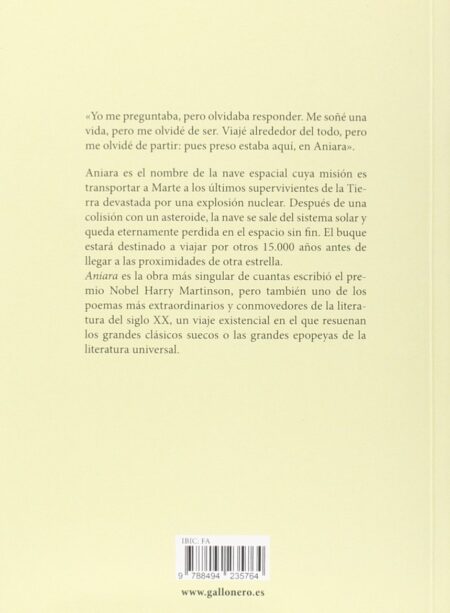 «Yo me preguntaba, pero olvidaba responder. Me soñé una vida, pero me olvidé de ser. Viajé alrededor del todo, pero me olvidé de partir: pues preso estaba aquí, en Aniara».

Aniara es el nombre de la nave espacial cuya misión es transportar a Marte a los últimos supervivientes de la Tierra devastada por una explosión nuclear. Después de una colisión con un asteroide, la nave se sale del sistema solar y queda eternamente perdida en el espacio sin fin. El buque estará destinado a viajar por otros 15.000 años antes de llegar a las proximidades de otra estrella.
Aniara es la obra más singular de cuantas escribió el premio Nobel Harry Martinson, pero también uno de los poemas más extraordinarios y conmovedores de la literatura del siglo XX, un viaje existencial en el que resuenan los grandes clásicos suecos o las grandes epopeyas de la literatura universal.

IBIC: FA

9 788494 235764

www.gallonero.es